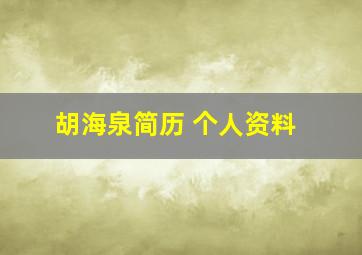 胡海泉简历 个人资料